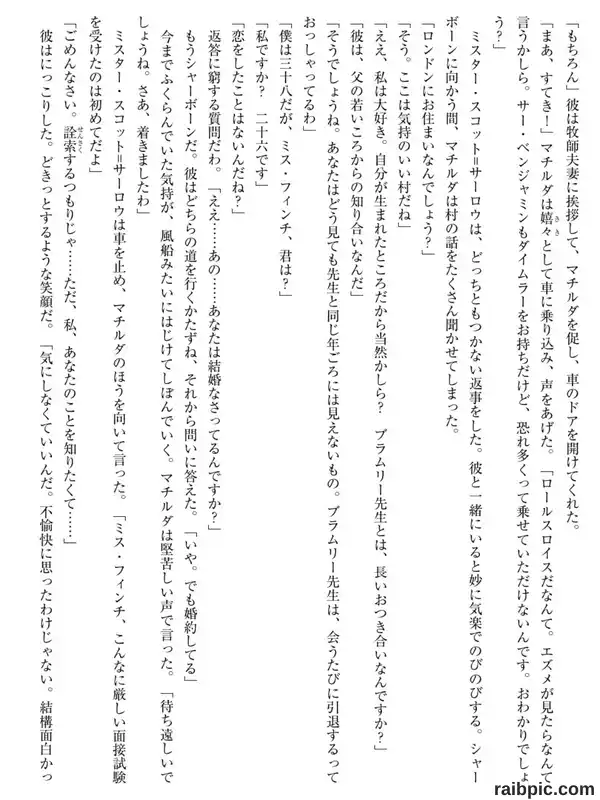 「もちろん」彼は牧師夫妻に挨拶して、マチルダを促し、車のドアを開けてくれた。

「まあ、すてき！」マチルダは嬉々として車に乗り込み、声をあげた。「ロールスロイスだなんて。エズメが見たらなんて言うかしら。サー・ベンジャミンもダイムラーをお持ちだけど、恐れ多くって乗せていただけないんです。おわかりでしょう？」

ミスター・スコット＝サーロウは、どっちともつかない返事をした。彼と一緒にいると妙に気楽でのびのびする。シャーボーンに向かう間、マチルダは村の話をたくさん聞かせてしまった。

「ロンドンにお住まいなんでしょう？」

「そう。ここは気持のいい村だね」

「ええ、私は大好き。自分が生まれたところだから当然かしら？　ブラムリー先生とは、長いおつき合いなんですか？」

「彼は、父の若いころからの知り合いなんだ」

「そうでしょうね。あなたはどう見ても先生と同じ年ごろには見えないもの。ブラムリー先生は、会うたびに引退するっておっしゃってるわ」

「僕は三十八だが、ミス・フィンチ、君は？」

「私ですか？　二十六です」

「恋をしたことはないんだね？」

返答に窮する質問だわ。「ええ……あの……あなたは結婚なさってるんですか？」

もうシャーボーンだ。彼はどちらの道を行くかたずね、それから問いに答えた。「いや。でも婚約してる」

今までふくらんでいた気持が、風船みたいにはじけてしぼんでいく。マチルダは堅苦しい声で言った。「待ち遠しいでしょうね。さあ、着きましたわ」

ミスター・スコット＝サーロウは車を止め、マチルダのほうを向いて言った。「ミス・フィンチ、こんなに厳しい面接試験を受けたのは初めてだよ」

「ごめんなさい。詮索するつもりじゃ……ただ、私、あなたのことを知りたくて……」

彼はにっこりした。どきっとするような笑顔だ。「気にしなくていいんだ。不愉快に思ったわけじゃない。結構面白かっ

raibpic.com